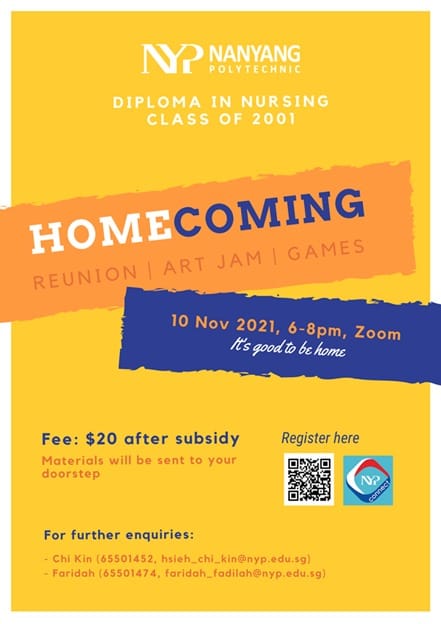 NYP NANYANG POLYTECHNIC

DIPLOMA IN NURSING
CLASS OF 2001

HOMECOMING

REUNION | ART JAM | GAMES

10 Nov 2021, 6-8pm, Zoom
It's good to be home

Fee: $20 after subsidy

Materials will be sent to your doorstep

Register here

NYP connect

For further enquiries:

- Chi Kin (65501452, hsieh_chi_kin@nyp.edu.sg)
- Faridah (65501474, faridah_fadilah@nyp.edu.sg)